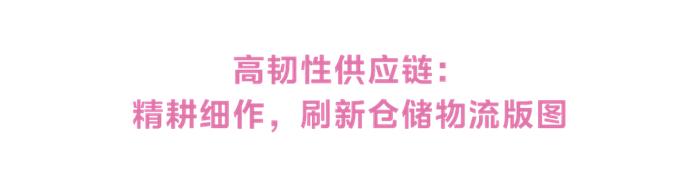 高韧性供应链：
精耕细作，刷新仓储物流版图